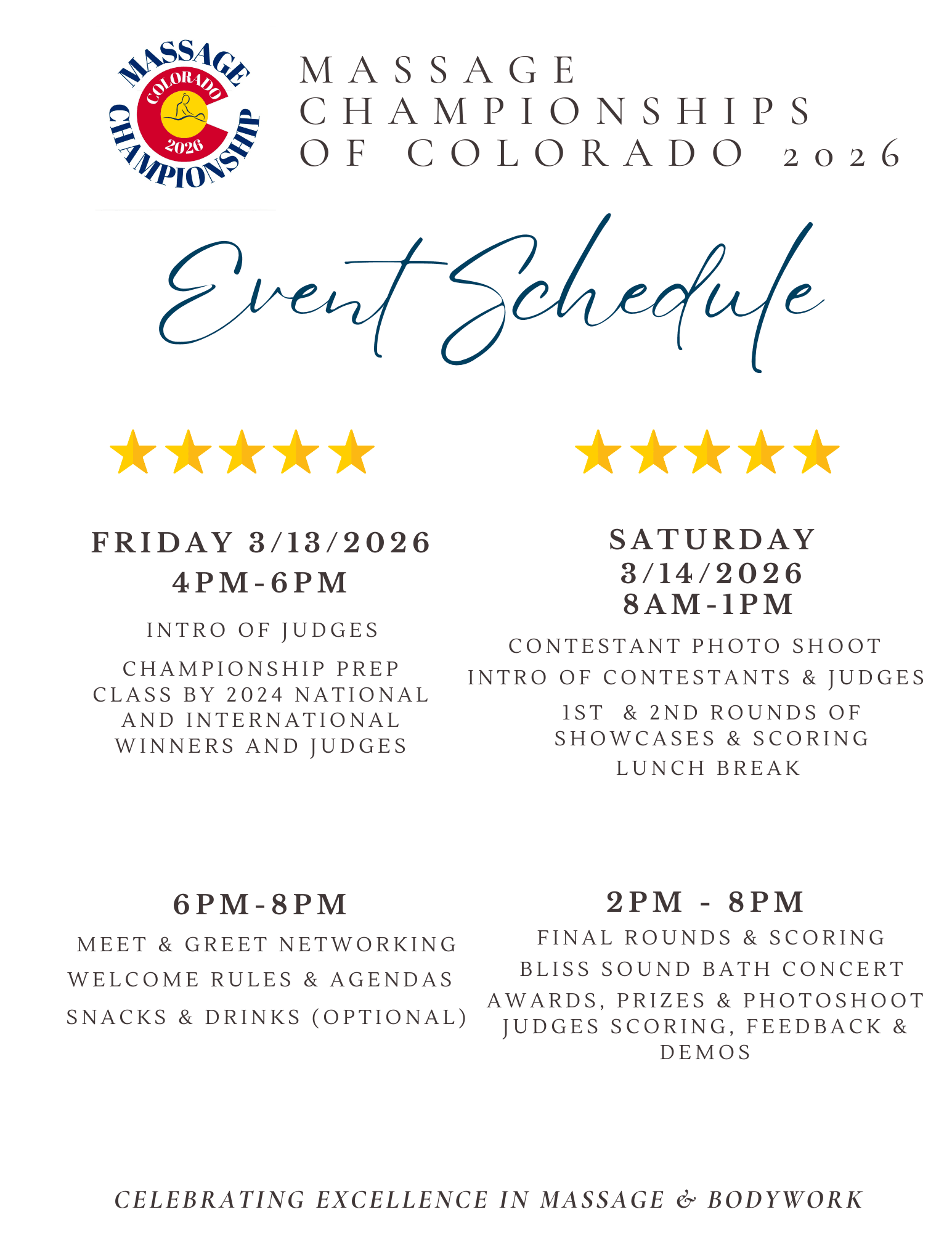 MASSAGE COLORADO 2026 CHAMPIONSHIP

MASSAGE CHAMPIONSHIPS OF COLORADO 2026

Event Schedule

FRIDAY 3/13/2026
4PM-6PM

INTRO OF JUDGES

CHAMPIONSHIP PREP CLASS BY 2024 NATIONAL AND INTERNATIONAL WINNERS AND JUDGES

6PM-8PM

MEET & GREET NETWORKING

WELCOME RULES & AGENDAS

SNACKS & DRINKS (OPTIONAL)

SATURDAY 3/14/2026
8AM-1PM

CONTESTANT PHOTO SHOOT
INTRO OF CONTESTANTS & JUDGES

1ST & 2ND ROUNDS OF SHOWCASES & SCORING
LUNCH BREAK

2PM - 8PM

FINAL ROUNDS & SCORING
BLISS SOUND BATH CONCERT
AWARDS, PRIZES & PHOTOSHOOT
JUDGES SCORING, FEEDBACK & DEMOS

CELEBRATING EXCELLENCE IN MASSAGE & BODYWORK